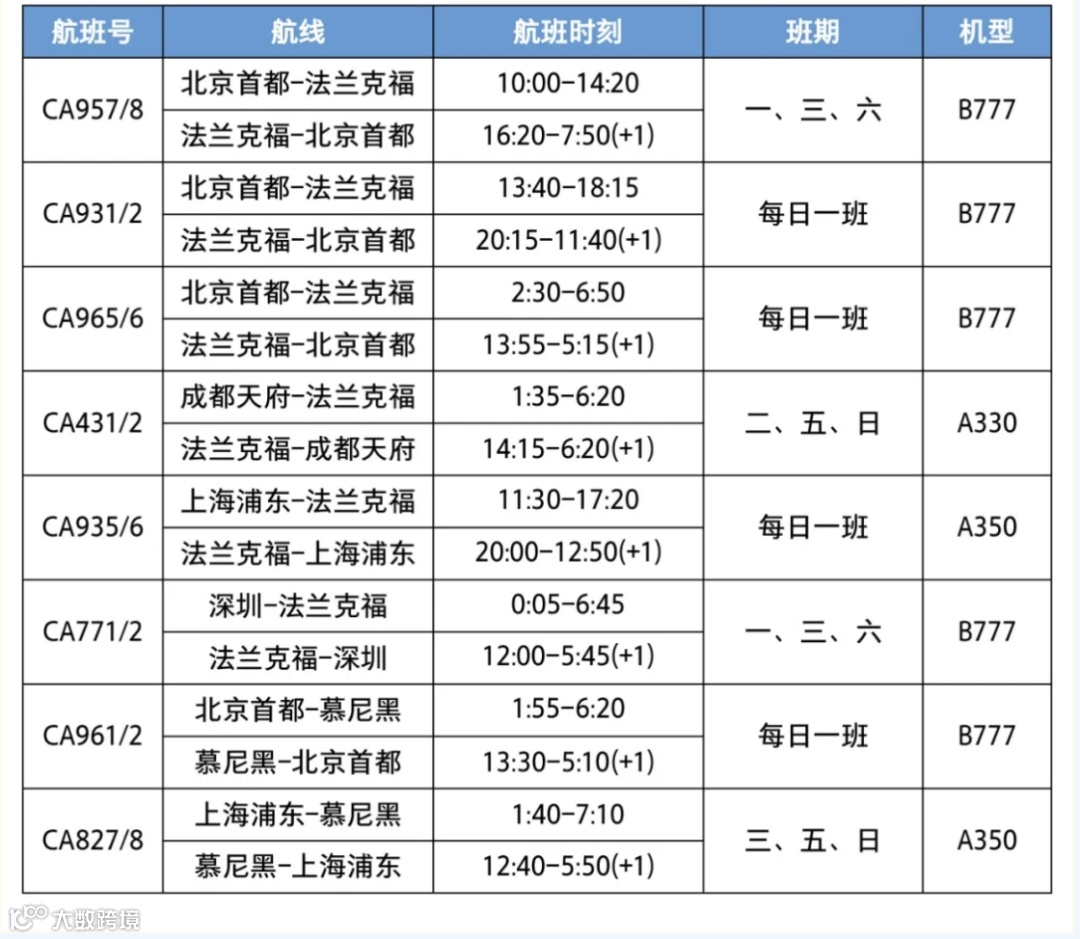 | 航班号 | 航线 | 航班时刻 | 班期 | 机型 |
|---|---|---|---|---|
| CA957/8 | 北京首都-法兰克福 | 10:00-14:20 | 一、三、六 | B777 |
|  | 法兰克福-北京首都 | 16:20-7:50(+1) |  |  |
| CA931/2 | 北京首都-法兰克福 | 13:40-18:15 | 每日一班 | B777 |
|  | 法兰克福-北京首都 | 20:15-11:40(+1) |  |  |
| CA965/6 | 北京首都-法兰克福 | 2:30-6:50 | 每日一班 | B777 |
|  | 法兰克福-北京首都 | 13:55-5:15(+1) |  |  |
| CA431/2 | 成都天府-法兰克福 | 1:35-6:20 | 二、五、日 | A330 |
|  | 法兰克福-成都天府 | 14:15-6:20(+1) |  |  |
| CA935/6 | 上海浦东-法兰克福 | 11:30-17:20 | 每日一班 | A350 |
|  | 法兰克福-上海浦东 | 20:00-12:50(+1) |  |  |
| CA771/2 | 深圳-法兰克福 | 0:05-6:45 | 一、三、六 | B777 |
|  | 法兰克福-深圳 | 12:00-5:45(+1) |  |  |
| CA961/2 | 北京首都-慕尼黑 | 1:55-6:20 | 每日一班 | B777 |
|  | 慕尼黑-北京首都 | 13:30-5:10(+1) |  |  |
| CA827/8 | 上海浦东-慕尼黑 | 1:40-7:10 | 三、五、日 | A350 |
|  | 慕尼黑-上海浦东 | 12:40-5:50(+1) |  |  |

大数跨境